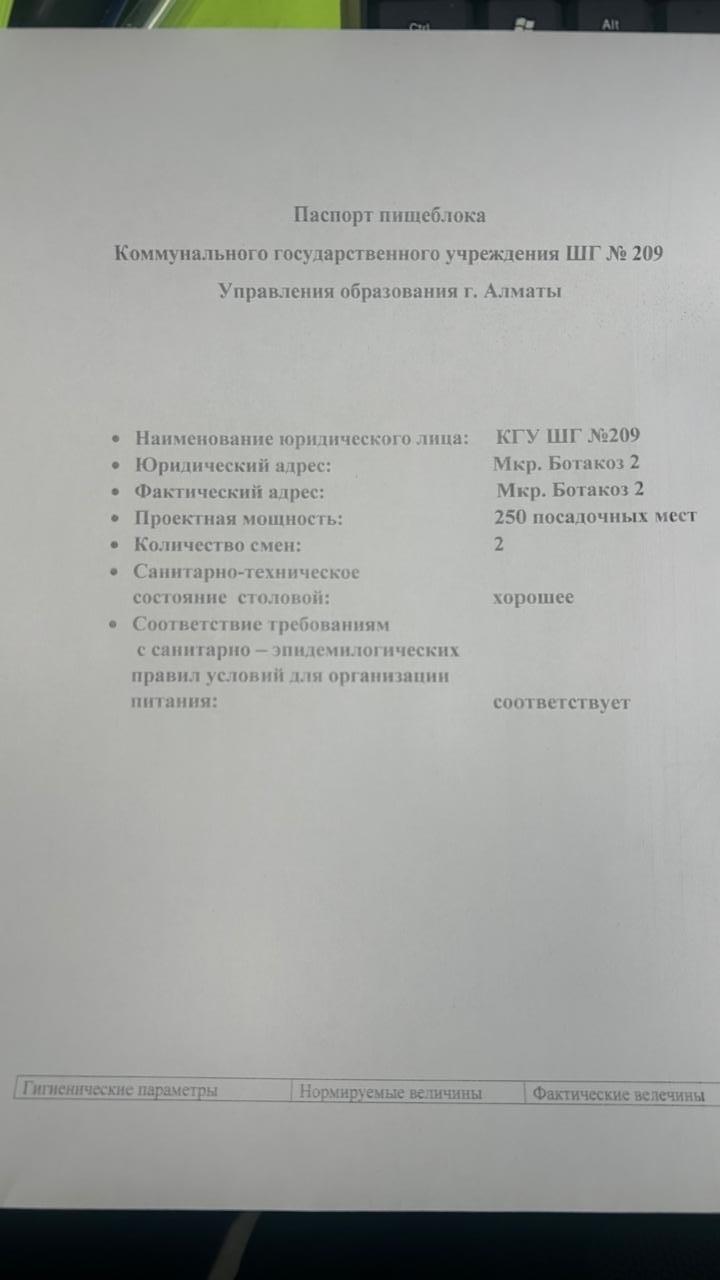 Ctrl Alt

Паспорт пищеблока

Коммунального государственного учреждения ШГ № 209

Управления образования г. Алматы

• Наименование юридического лица: КГУ ШГ №209
• Юридический адрес: Мкр. Ботакоз 2
• Фактический адрес: Мкр. Ботакоз 2
• Проектная мощность: 250 посадочных мест
• Количество смен: 2
• Санитарно-техническое состояние столовой: хорошее
• Соответствие требованиям с санитарно – эпидемилогических правил условий для организации питания: соответствует

| Гигиенические параметры | Нормируемые величины | Фактические велечины |
|---|---|---|